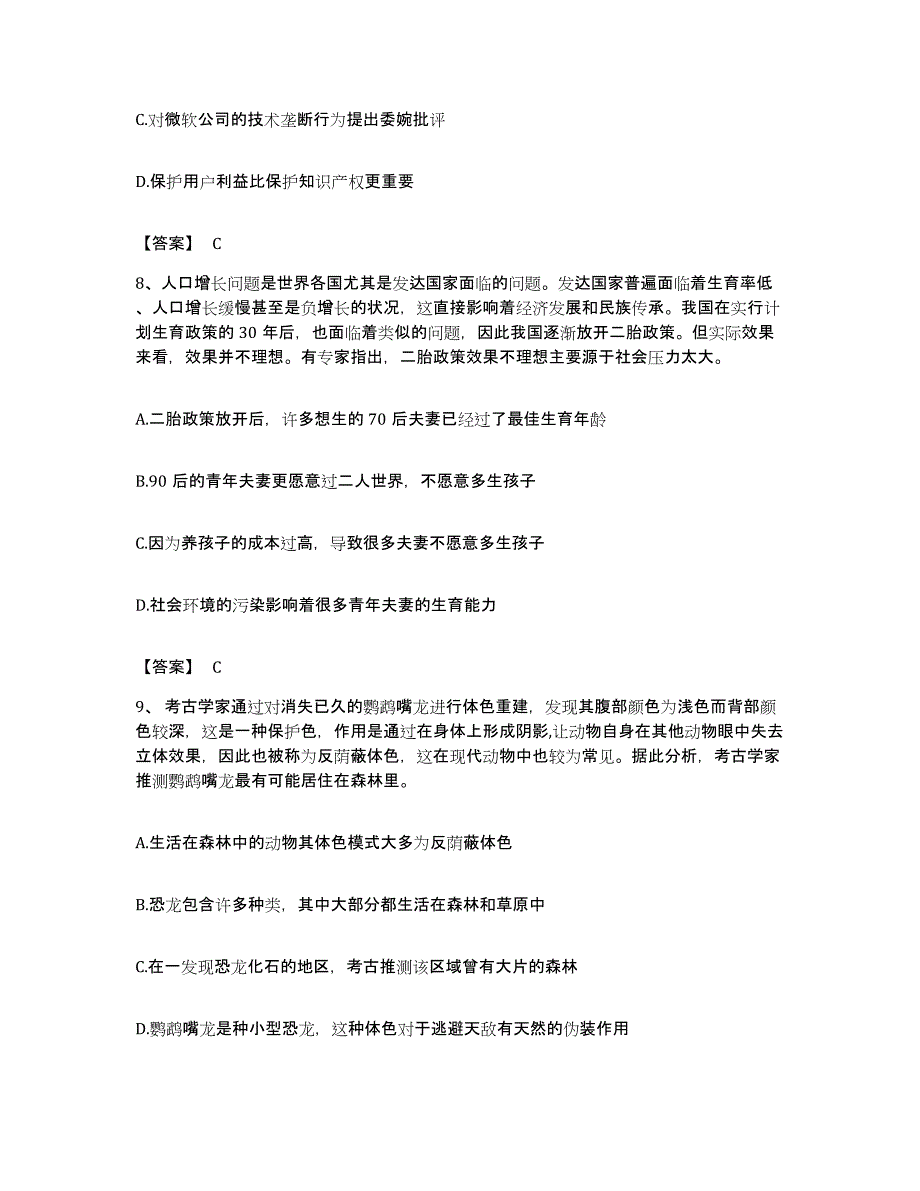 C.对微软公司的技术垄断行为提出委婉批评

D.保护用户利益比保护知识产权更重要

【答案】 C

8、人口增长问题是世界各国尤其是发达国家面临的问题。发达国家普遍面临着生育率低、人口增长缓慢甚至是负增长的状况，这直接影响着经济发展和民族传承。我国在实行计划生育政策的 30 年后，也面临着类似的问题，因此我国逐渐放开二胎政策。但实际效果来看，效果并不理想。有专家指出，二胎政策效果不理想主要源于社会压力太大。

A.二胎政策放开后，许多想生的 70 后夫妻已经过了最佳生育年龄

B.90 后的青年夫妻更愿意过二人世界，不愿意多生孩子

C.因为养孩子的成本过高，导致很多夫妻不愿意多生孩子

D.社会环境的污染影响着很多青年夫妻的生育能力

【答案】 C

9、考古学家通过对消失已久的鹦鹉嘴龙进行体色重建，发现其腹部颜色为浅色而背部颜色较深，这是一种保护色，作用是通过在身体上形成阴影,让动物自身在其他动物眼中失去立体效果，因此也被称为反荫蔽体色，这在现代动物中也较为常见。据此分析，考古学家推测鹦鹉嘴龙最有可能居住在森林里。

A.生活在森林中的动物其体色模式大多为反荫蔽体色

B.恐龙包含许多种类，其中大部分都生活在森林和草原中

C.在一发现恐龙化石的地区，考古推测该区域曾有大片的森林

D.鹦鹉嘴龙是种小型恐龙，这种体色对于逃避天敌有天然的伪装作用